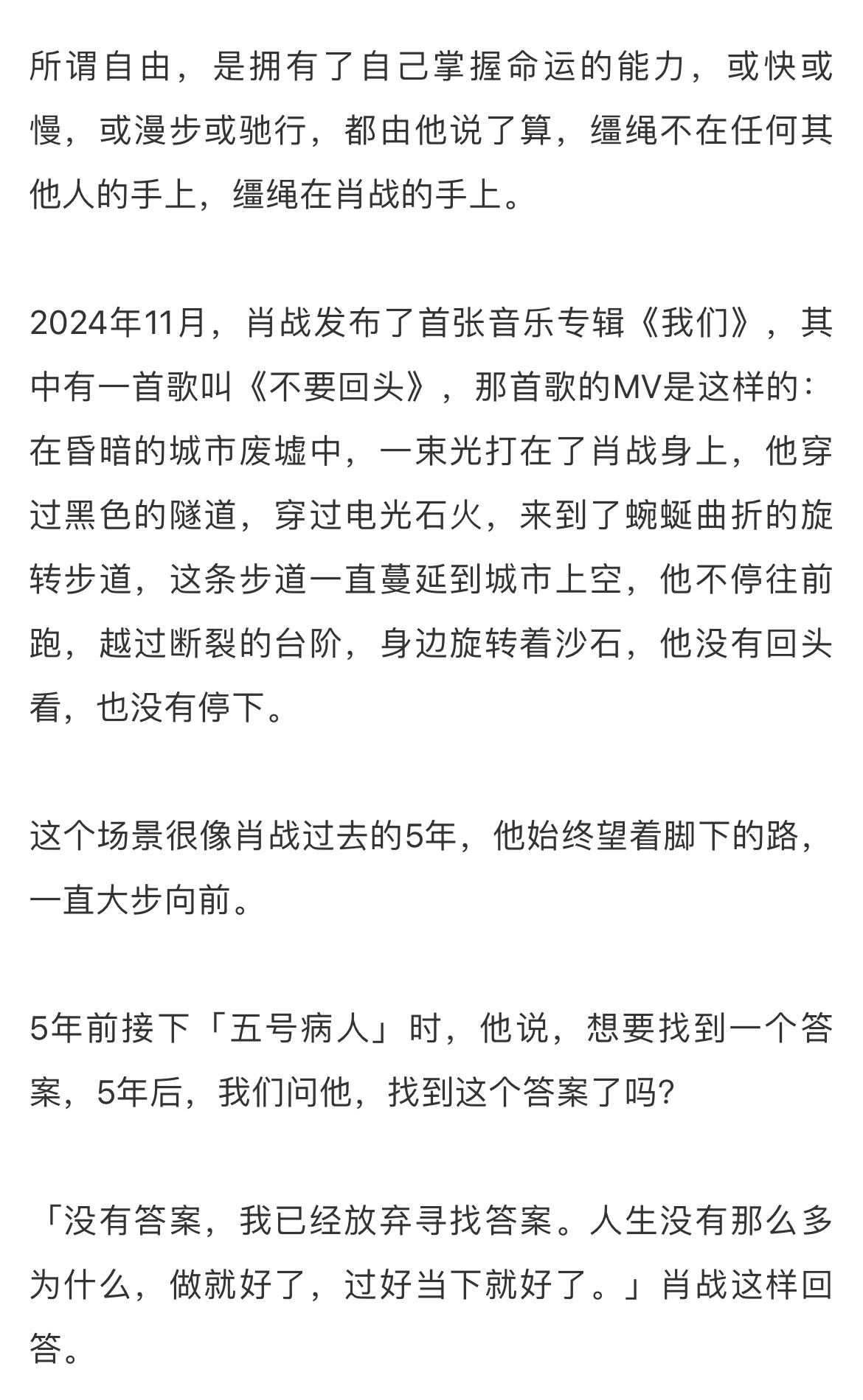 所谓自由，是拥有了自己掌握命运的能力，或快或慢，或漫步或驰行，都由他说了算，缰绳不在任何其他人的手上，缰绳在肖战的手上。

2024年11月，肖战发布了首张音乐专辑《我们》，其中有一首歌叫《不要回头》，那首歌的MV是这样的：在昏暗的城市废墟中，一束光打在了肖战身上，他穿过黑色的隧道，穿过电光石火，来到了蜿蜒曲折的旋转步道，这条步道一直蔓延到城市上空，他不停往前跑，越过断裂的台阶，身边旋转着沙石，他没有回头看，也没有停下。

这个场景很像肖战过去的5年，他始终望着脚下的路，一直大步向前。

5年前接下「五号病人」时，他说，想要找到一个答案，5年后，我们问他，找到这个答案了吗?

「没有答案，我已经放弃寻找答案。人生没有那么多为什么，做就好了，过好当下就好了。」肖战这样回答。